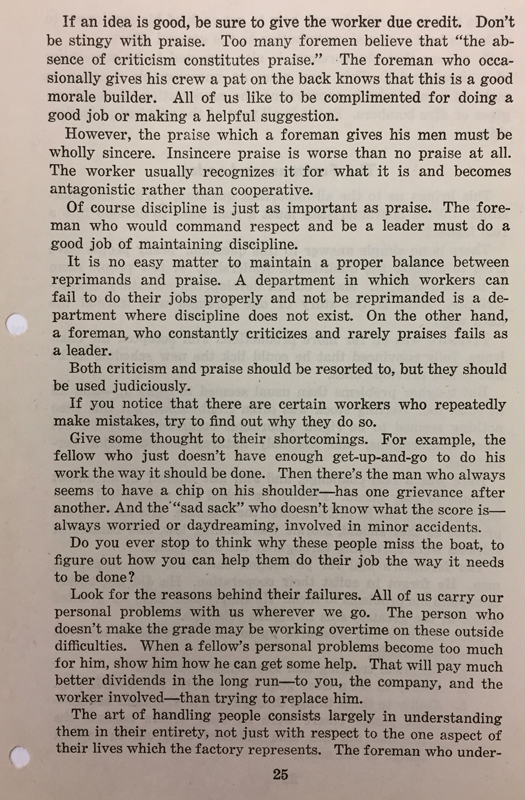 If an idea is good, be sure to give the worker due credit. Don't be stingy with praise. Too many foremen believe that "the absence of criticism constitutes praise." The foreman who occasionally gives his crew a pat on the back knows that this is a good morale builder. All of us like to be complimented for doing a good job or making a helpful suggestion.

However, the praise which a foreman gives his men must be wholly sincere. Insincere praise is worse than no praise at all. The worker usually recognizes it for what it is and becomes antagonistic rather than cooperative.

Of course discipline is just as important as praise. The foreman who would command respect and be a leader must do a good job of maintaining discipline.

It is no easy matter to maintain a proper balance between reprimands and praise. A department in which workers can fail to do their jobs properly and not be reprimanded is a department where discipline does not exist. On the other hand, a foreman, who constantly criticizes and rarely praises fails as a leader.

Both criticism and praise should be resorted to, but they should be used judiciously.

If you notice that there are certain workers who repeatedly make mistakes, try to find out why they do so.

Give some thought to their shortcomings. For example, the fellow who just doesn't have enough get-up-and-go to do his work the way it should be done. Then there's the man who always seems to have a chip on his shoulder—has one grievance after another. And the "sad sack" who doesn't know what the score is—always worried or daydreaming, involved in minor accidents.

Do you ever stop to think why these people miss the boat, to figure out how you can help them do their job the way it needs to be done?

Look for the reasons behind their failures. All of us carry our personal problems with us wherever we go. The person who doesn't make the grade may be working overtime on these outside difficulties. When a fellow's personal problems become too much for him, show him how he can get some help. That will pay much better dividends in the long run—to you, the company, and the worker involved—than trying to replace him.

The art of handling people consists largely in understanding them in their entirety, not just with respect to the one aspect of their lives which the factory represents. The foreman who under-

25